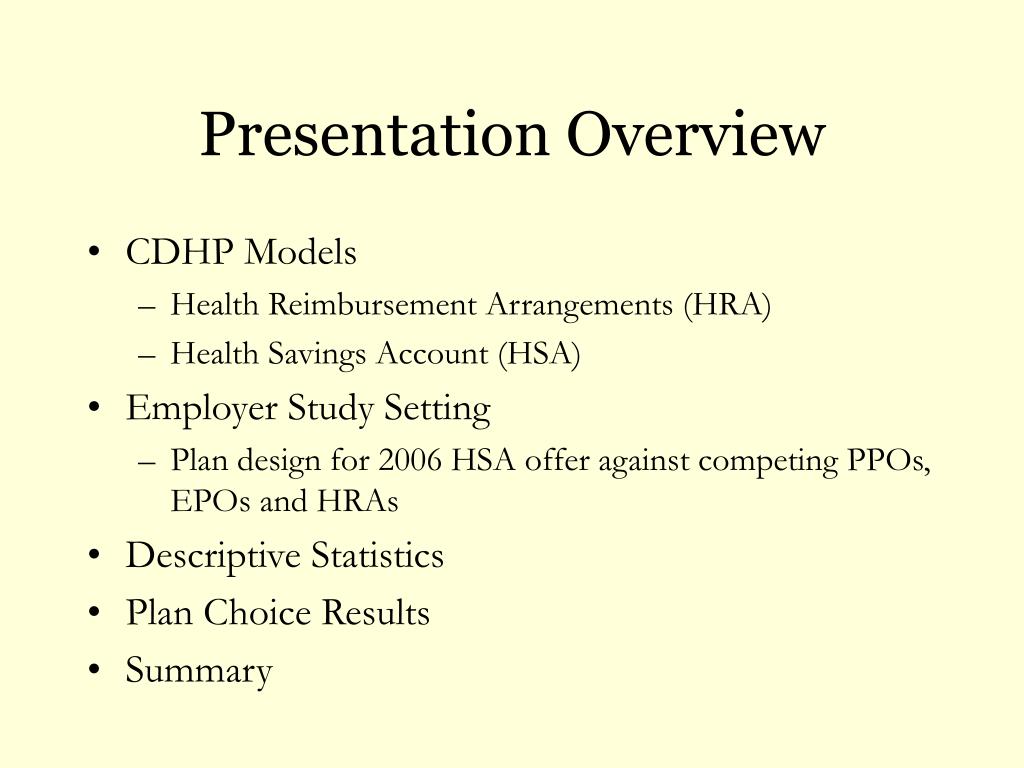 Presentation Overview

• CDHP Models
– Health Reimbursement Arrangements (HRA)
– Health Savings Account (HSA)
• Employer Study Setting
– Plan design for 2006 HSA offer against competing PPOs, EPOs and HRAs
• Descriptive Statistics
• Plan Choice Results
• Summary